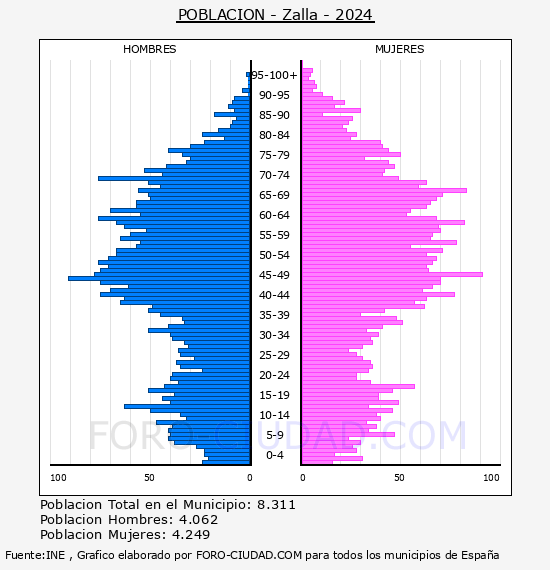 POBLACION - Zalla - 2024

HOMBRES

MUJERES

95-100+
90-95
85-90
80-84
75-79
70-74
65-69
60-64
55-59
50-54
45-49
40-44
35-39
30-34
25-29
20-24
15-19
10-14
5-9
0-4

100 50 0

0 50 100

FORO-CIUDAD.COM

Poblacion Total en el Municipio: 8.311
Poblacion Hombres: 4.062
Poblacion Mujeres: 4.249

Fuente:INE , Grafico elaborado por FORO-CIUDAD.COM para todos los municipios de España